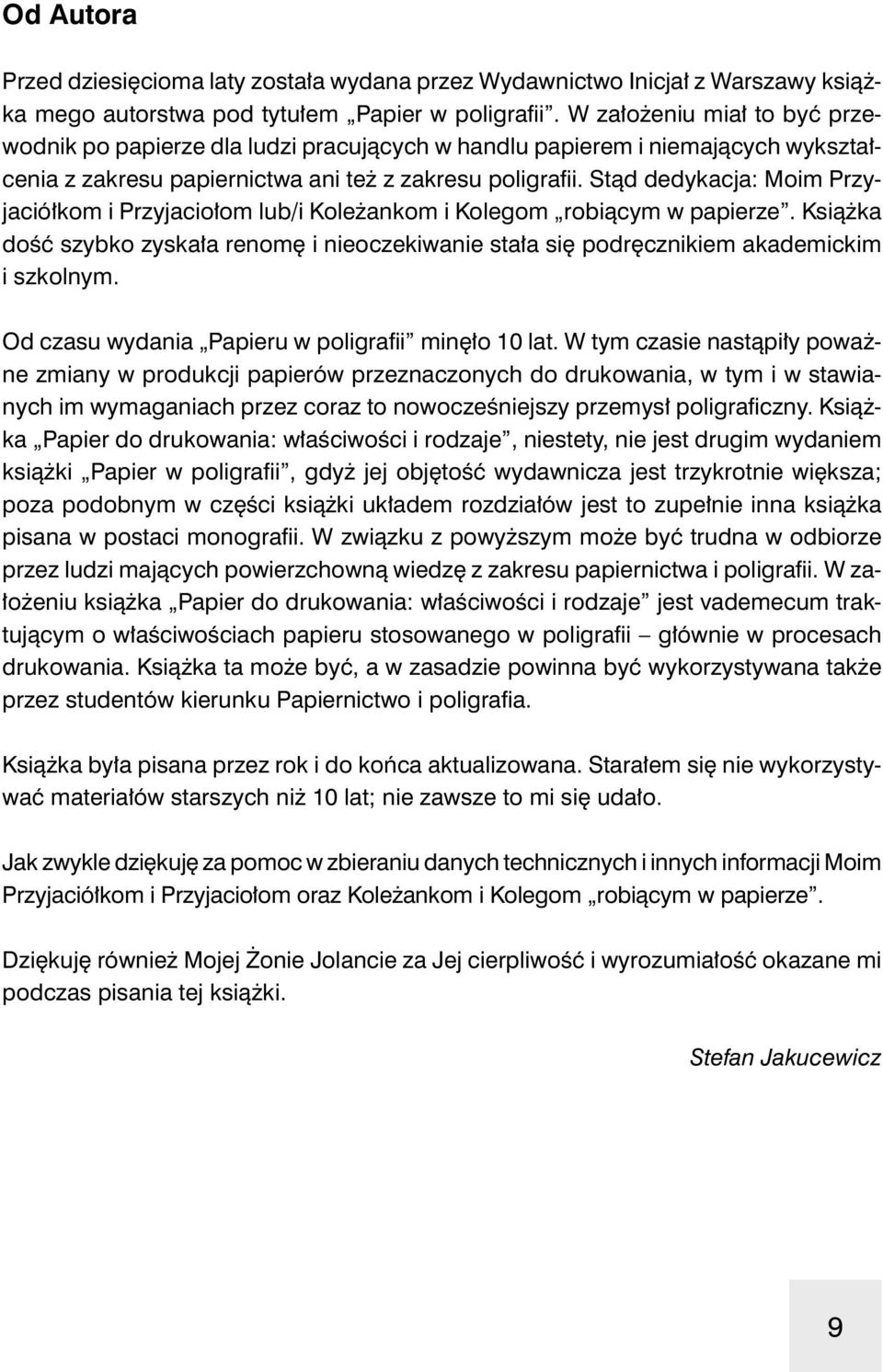 Od Autora

Przed dziesięcioma laty została wydana przez Wydawnictwo Inicjał z Warszawy książka mego autorstwa pod tytułem „Papier w poligrafii”. W założeniu miał to być przewodnik po papierze dla ludzi pracujących w handlu papierem i niemających wykształcenia z zakresu papiernictwa ani też z zakresu poligrafii. Stąd dedykacja: Moim Przyjaciółkom i Przyjaciołom lub/i Koleżankom i Kolegom „robiącym w papierze”. Książka dość szybko zyskała renomę i nieoczekiwanie stała się podręcznikiem akademickim i szkolnym.

Od czasu wydania „Papieru w poligrafii” minęło 10 lat. W tym czasie nastąpiły poważne zmiany w produkcji papierów przeznaczonych do drukowania, w tym i w stawianych im wymaganiach przez coraz to nowocześniejszy przemysł poligraficzny. Książka „Papier do drukowania: właściwości i rodzaje”, niestety, nie jest drugim wydaniem książki „Papier w poligrafii”, gdyż jej objętość wydawnicza jest trzykrotnie większa; poza podobnym w części książki układem rozdziałów jest to zupełnie inna książka pisana w postaci monografii. W związku z powyższym może być trudna w odbiorze przez ludzi mających powierzchowną wiedzę z zakresu papiernictwa i poligrafii. W założeniu książka „Papier do drukowania: właściwości i rodzaje” jest vademecum traktującym o właściwościach papieru stosowanego w poligrafii – głównie w procesach drukowania. Książka ta może być, a w zasadzie powinna być wykorzystywana także przez studentów kierunku Papiernictwo i poligrafia.

Książka była pisana przez rok i do końca aktualizowana. Starałem się nie wykorzystywać materiałów starszych niż 10 lat; nie zawsze to mi się udało.

Jak zwykle dziękuję za pomoc w zbieraniu danych technicznych i innych informacji Moim Przyjaciółkom i Przyjaciołom oraz Koleżankom i Kolegom „robiącym w papierze”.

Dziękuję również Mojej Żonie Jolancie za Jej cierpliwość i wyrozumiałość okazane mi podczas pisania tej książki.

Stefan Jakucewicz

9